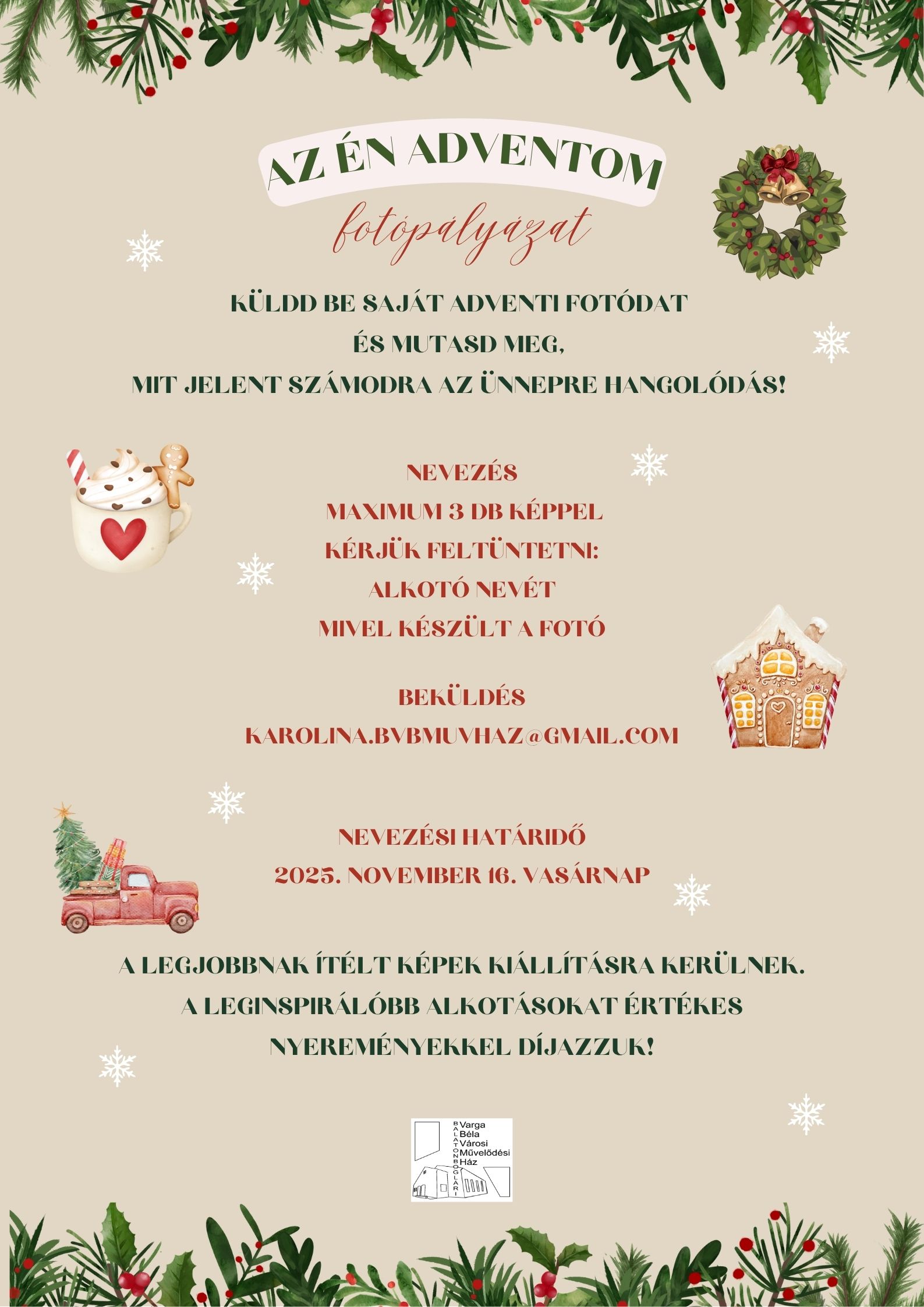 AZ ÉN ADVENTOM

fotópályázat

KÜLDD BE SAJÁT ADVENTI FOTÓDAT
ÉS MUTASD MEG,
MIT JELENT SZÁMODRA AZ ÜNNEPRE HANGOLÓDÁS!

NEVEZÉS
MAXIMUM 3 DB KÉPPEL
KÉRJÜK FELTÜNTETNI:
ALKOTÓ NEVÉT
MIVEL KÉSZÜLT A FOTÓ

BEKÜLDÉS
KAROLINA.BVBMUVHAZ@GMAIL.COM

NEVEZÉSI HATÁRIDŐ
2025. NOVEMBER 16. VASÁRNAP

A LEGJOBBNAK ÍTÉLT KÉPEK KIÁLLÍTÁSRA KERÜLNEK.
A LEGINSPIRÁLÓBB ALKOTÁSOKAT ÉRTÉKES
NYEREMÉNYEKKEL DÍJAZZUK!

BALATONBOGLÁRI
Varga
Béla
Városi
Művelődési
Ház